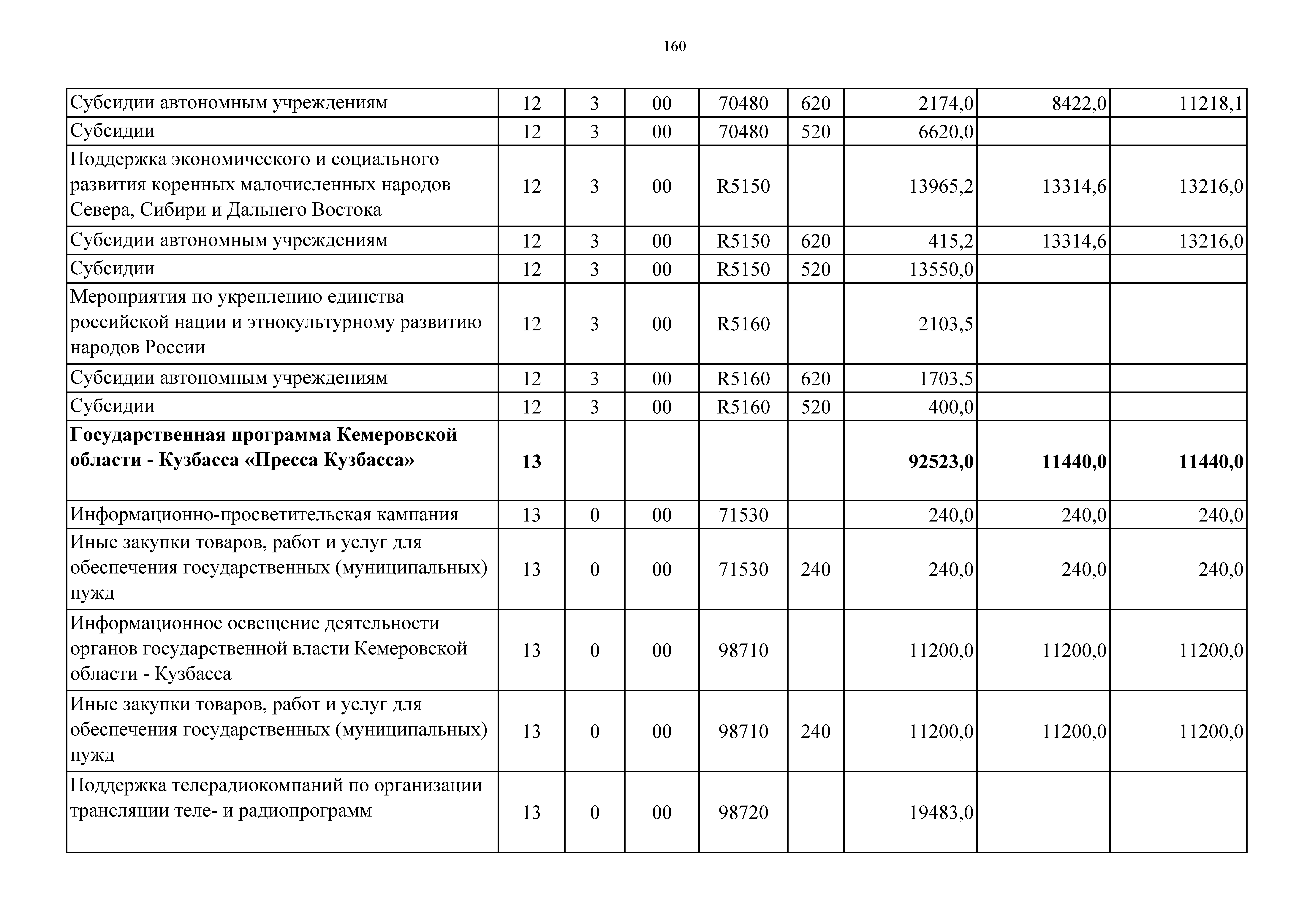 160

| | | | | | | | | |
|---|---|---|---|---|---|---|---|---|
| Субсидии автономным учреждениям | 12 | 3 | 00 | 70480 | 620 | 2174,0 | 8422,0 | 11218,1 |
| Субсидии | 12 | 3 | 00 | 70480 | 520 | 6620,0 | | |
| Поддержка экономического и социального развития коренных малочисленных народов Севера, Сибири и Дальнего Востока | 12 | 3 | 00 | R5150 | | 13965,2 | 13314,6 | 13216,0 |
| Субсидии автономным учреждениям | 12 | 3 | 00 | R5150 | 620 | 415,2 | 13314,6 | 13216,0 |
| Субсидии | 12 | 3 | 00 | R5150 | 520 | 13550,0 | | |
| Мероприятия по укреплению единства российской нации и этнокультурному развитию народов России | 12 | 3 | 00 | R5160 | | 2103,5 | | |
| Субсидии автономным учреждениям | 12 | 3 | 00 | R5160 | 620 | 1703,5 | | |
| Субсидии | 12 | 3 | 00 | R5160 | 520 | 400,0 | | |
| **Государственная программа Кемеровской области - Кузбасса «Пресса Кузбасса»** | **13** | | | | | **92523,0** | **11440,0** | **11440,0** |
| Информационно-просветительская кампания | 13 | 0 | 00 | 71530 | | 240,0 | 240,0 | 240,0 |
| Иные закупки товаров, работ и услуг для обеспечения государственных (муниципальных) нужд | 13 | 0 | 00 | 71530 | 240 | 240,0 | 240,0 | 240,0 |
| Информационное освещение деятельности органов государственной власти Кемеровской области - Кузбасса | 13 | 0 | 00 | 98710 | | 11200,0 | 11200,0 | 11200,0 |
| Иные закупки товаров, работ и услуг для обеспечения государственных (муниципальных) нужд | 13 | 0 | 00 | 98710 | 240 | 11200,0 | 11200,0 | 11200,0 |
| Поддержка телерадиокомпаний по организации трансляции теле- и радиопрограмм | 13 | 0 | 00 | 98720 | | 19483,0 | | |